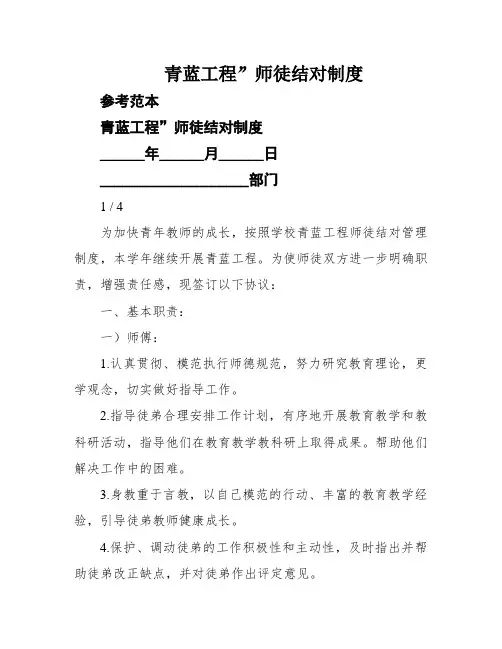 青蓝工程”师徒结对制度

参考范本

青蓝工程”师徒结对制度

______年______月______日

____________________部门

1 / 4

为加快青年教师的成长，按照学校青蓝工程师徒结对管理制度，本学年继续开展青蓝工程。为使师徒双方进一步明确职责，增强责任感，现签订以下协议：

一、基本职责：

一）师傅：

1.认真贯彻、模范执行师德规范，努力研究教育理论，更学观念，切实做好指导工作。

2.指导徒弟合理安排工作计划，有序地开展教育教学和教科研活动，指导他们在教育教学教科研上取得成果。帮助他们解决工作中的困难。

3.身教重于言教，以自己模范的行动、丰富的教育教学经验，引导徒弟教师健康成长。

4.保护、调动徒弟的工作积极性和主动性，及时指出并帮助徒弟改正缺点，并对徒弟作出评定意见。